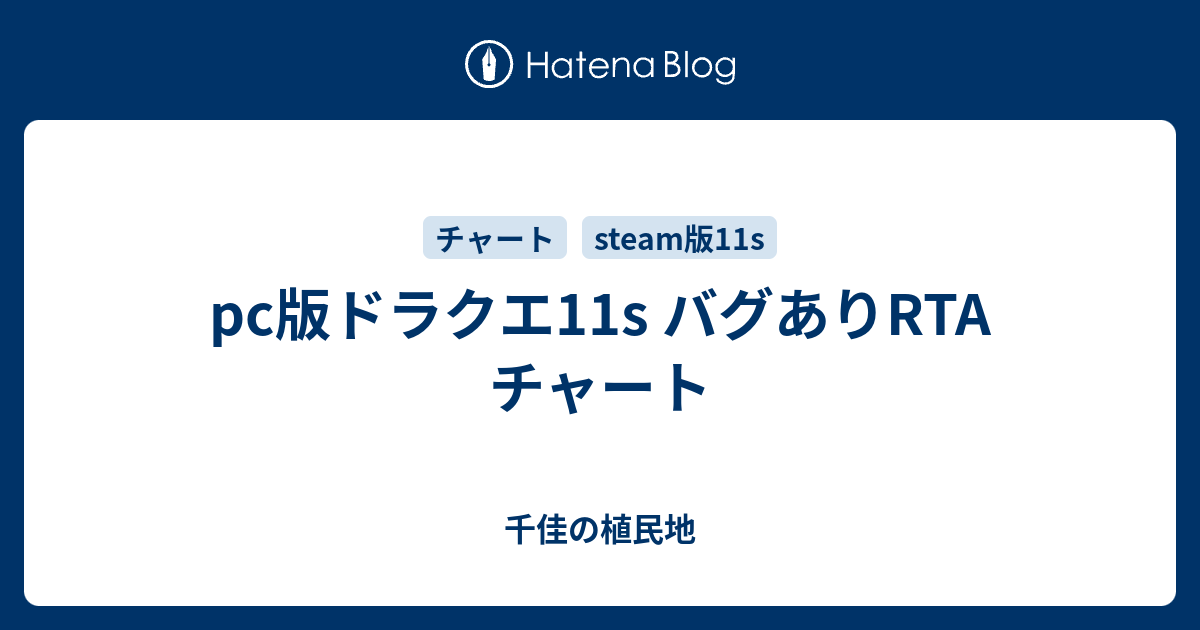 Hatena Blog

チャート steam版11s

pc版ドラクエ11s バグありRTA チャート

千佳の植民地